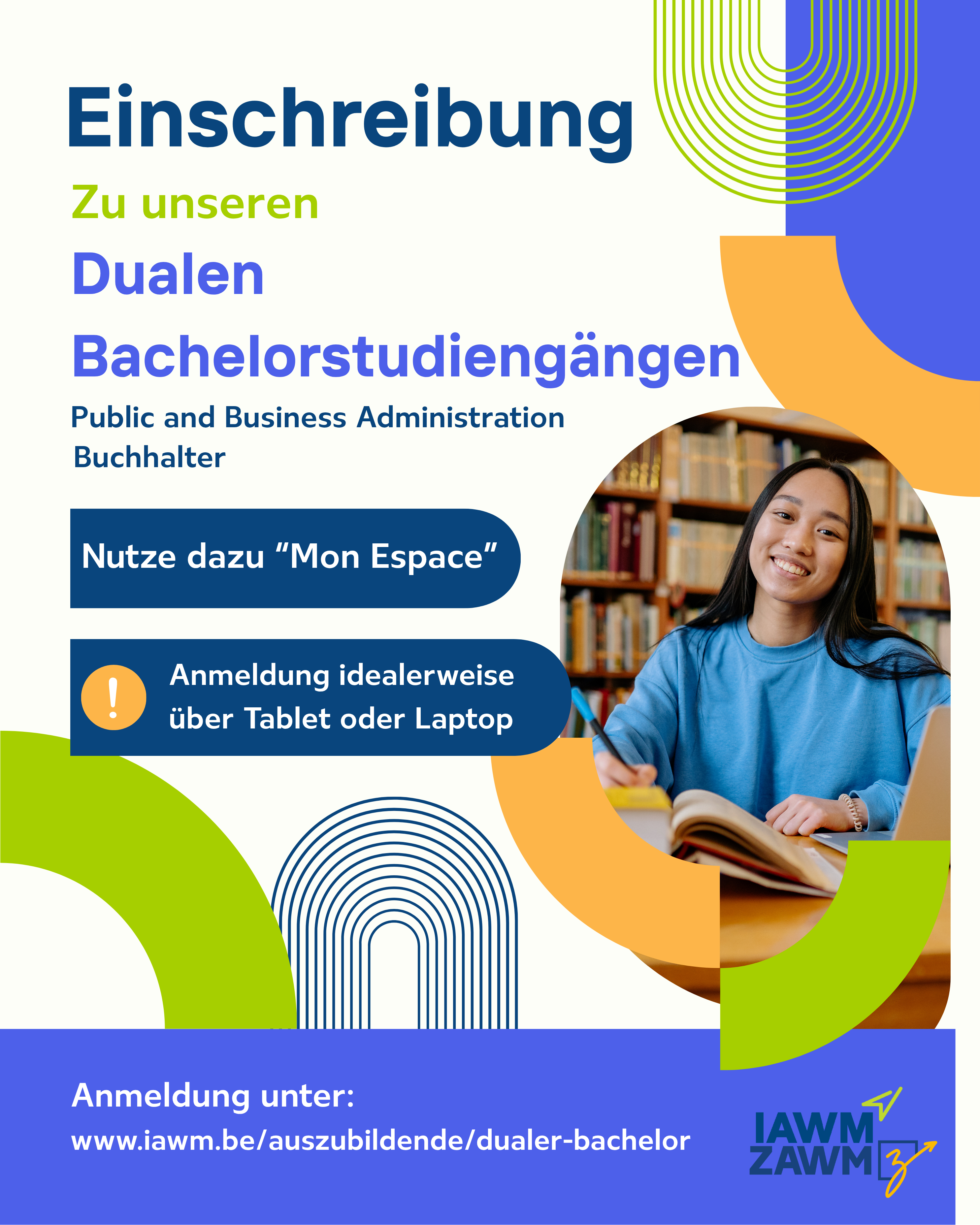 Einschreibung

Zu unseren

Dualen

Bachelorstudiengängen

Public and Business Administration

Buchhalter

Nutze dazu "Mon Espace"

!

Anmeldung idealerweise über Tablet oder Laptop

Anmeldung unter:

www.iawm.be/auszubildende/dualer-bachelor

IAWM
ZAWM